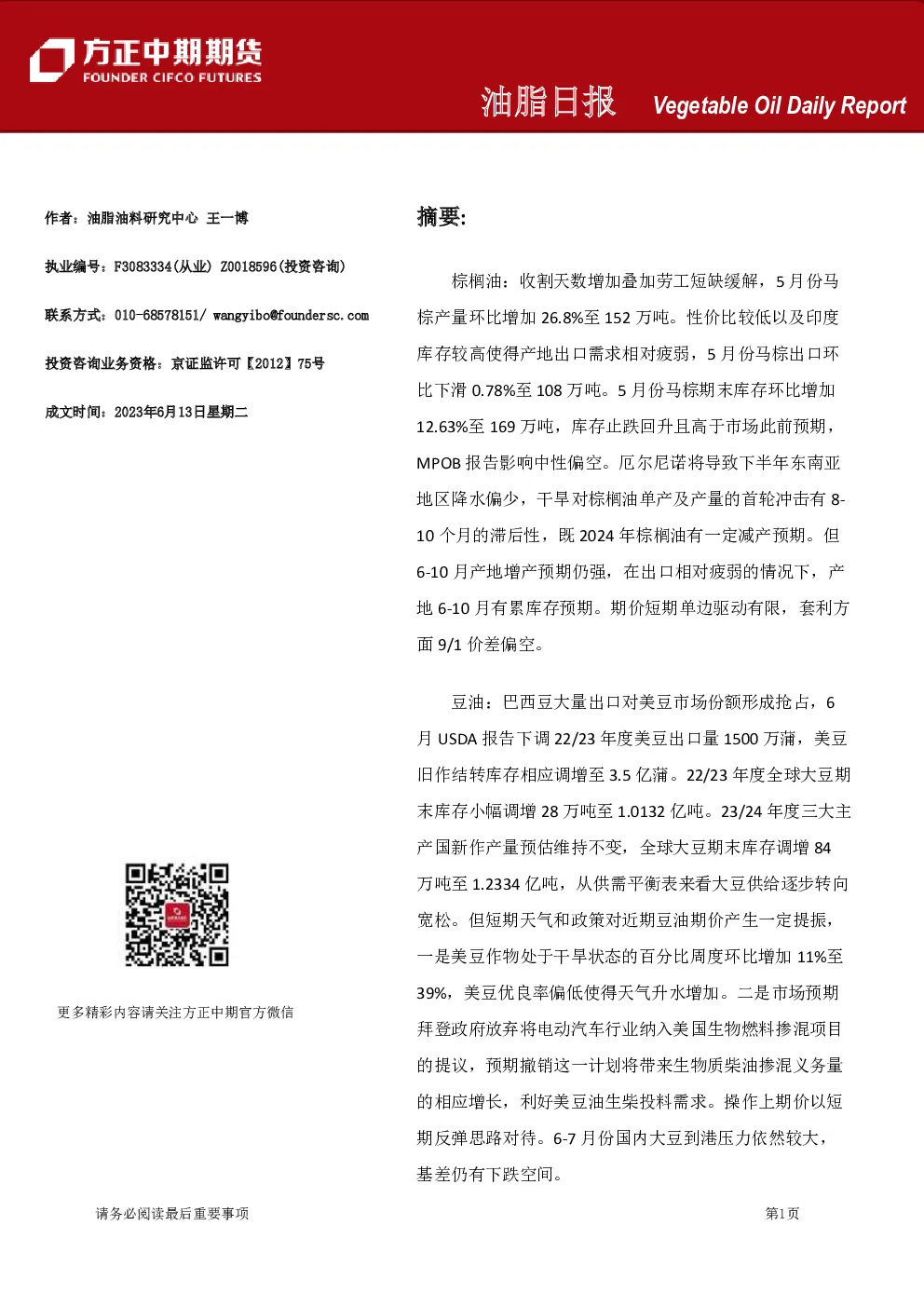 方正中期期货
FOUNDER CIFCO FUTURES

油脂日报 Vegetable Oil Daily Report

作者：油脂油料研究中心 王一博

执业编号：F3083334(从业) Z0018596(投资咨询)

联系方式：010-68578151/ wangyibo@foundersc.com

投资咨询业务资格：京证监许可【2012】75号

成文时间：2023年6月13日星期二

更多精彩内容请关注方正中期官方微信

摘要:

棕榈油：收割天数增加叠加劳工短缺缓解，5月份马棕产量环比增加26.8%至152万吨。性价比较低以及印度库存较高使得产地出口需求相对疲弱，5月份马棕出口环比下滑0.78%至108万吨。5月份马棕期末库存环比增加12.63%至169万吨，库存止跌回升且高于市场此前预期，MPOB报告影响中性偏空。厄尔尼诺将导致下半年东南亚地区降水偏少，干旱对棕榈油单产及产量的首轮冲击有8-10个月的滞后性，既2024年棕榈油有一定减产预期。但6-10月产地增产预期仍强，在出口相对疲弱的情况下，产地6-10月有累库存预期。期价短期单边驱动有限，套利方面9/1价差偏空。

豆油：巴西豆大量出口对美豆市场份额形成抢占，6月USDA报告下调22/23年度美豆出口量1500万蒲，美豆旧作结转库存相应调增至3.5亿蒲。22/23年度全球大豆期末库存小幅调增28万吨至1.0132亿吨。23/24年度三大主产国新作产量预估维持不变，全球大豆期末库存调增84万吨至1.2334亿吨，从供需平衡表来看大豆供给逐步转向宽松。但短期天气和政策对近期豆油期价产生一定提振，一是美豆作物处于干旱状态的百分比周度环比增加11%至39%，美豆优良率偏低使得天气升水增加。二是市场预期拜登政府放弃将电动汽车行业纳入美国生物燃料掺混项目的提议，预期撤销这一计划将带来生物质柴油掺混义务量的相应增长，利好美豆油生柴投料需求。操作上期价以短期反弹思路对待。6-7月份国内大豆到港压力依然较大，基差仍有下跌空间。

请务必阅读最后重要事项

第1页